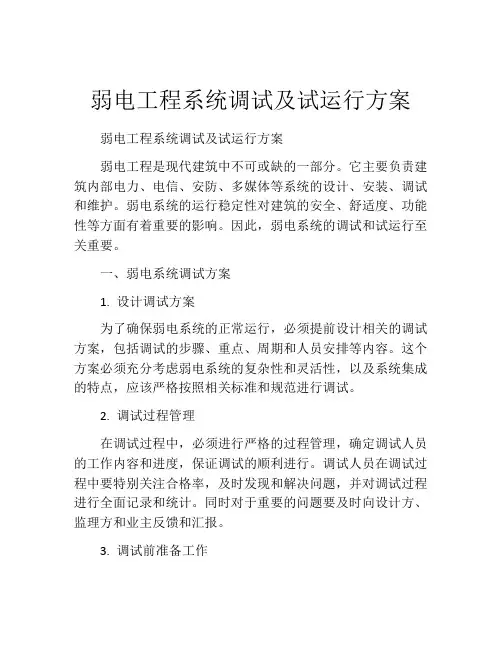 弱电工程系统调试及试运行方案

弱电工程系统调试及试运行方案

弱电工程是现代建筑中不可或缺的一部分。它主要负责建筑内部电力、电信、安防、多媒体等系统的设计、安装、调试和维护。弱电系统的运行稳定性对建筑的安全、舒适度、功能性等方面有着重要的影响。因此，弱电系统的调试和试运行至关重要。

一、弱电系统调试方案

1. 设计调试方案

为了确保弱电系统的正常运行，必须提前设计相关的调试方案，包括调试的步骤、重点、周期和人员安排等内容。这个方案必须充分考虑弱电系统的复杂性和灵活性，以及系统集成的特点，应该严格按照相关标准和规范进行调试。

2. 调试过程管理

在调试过程中，必须进行严格的过程管理，确定调试人员的工作内容和进度，保证调试的顺利进行。调试人员在调试过程中要特别关注合格率，及时发现和解决问题，并对调试过程进行全面记录和统计。同时对于重要的问题要及时向设计方、监理方和业主反馈和汇报。

3. 调试前准备工作